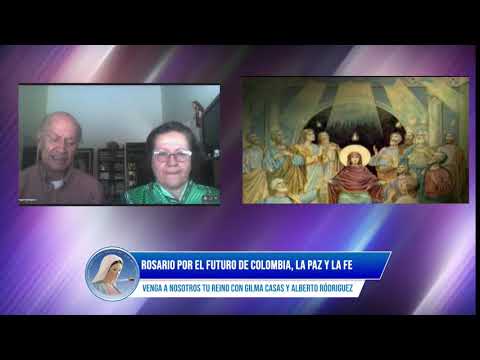 ROSARIO POR EL FUTURO DE COLOMBIA, LA PAZ Y LA FE

VENGA A NOSOTROS TU REINO CON GILMA CASAS Y ALBERTO RODRIGUEZ